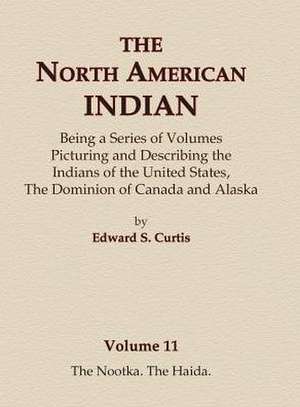 THE
NORTH AMERICAN
INDIAN

Being a Series of Volumes Picturing and Describing the Indians of the United States, The Dominion of Canada and Alaska

by
Edward S. Curtis

Volume 11
The Nootka. The Haida.